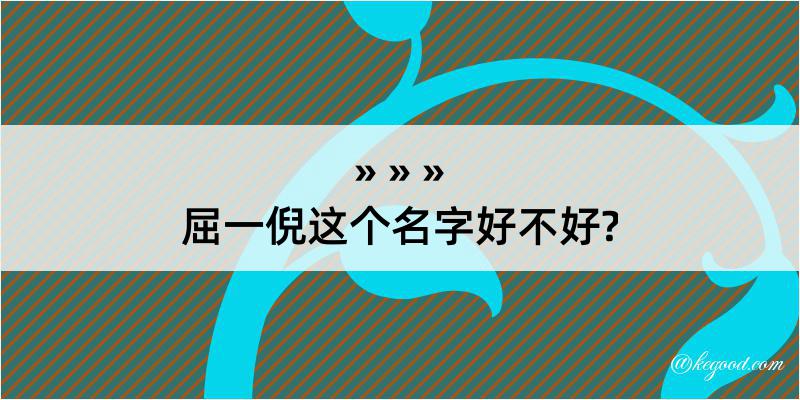 » » »
屈一倪这个名字好不好?

@kegood.com